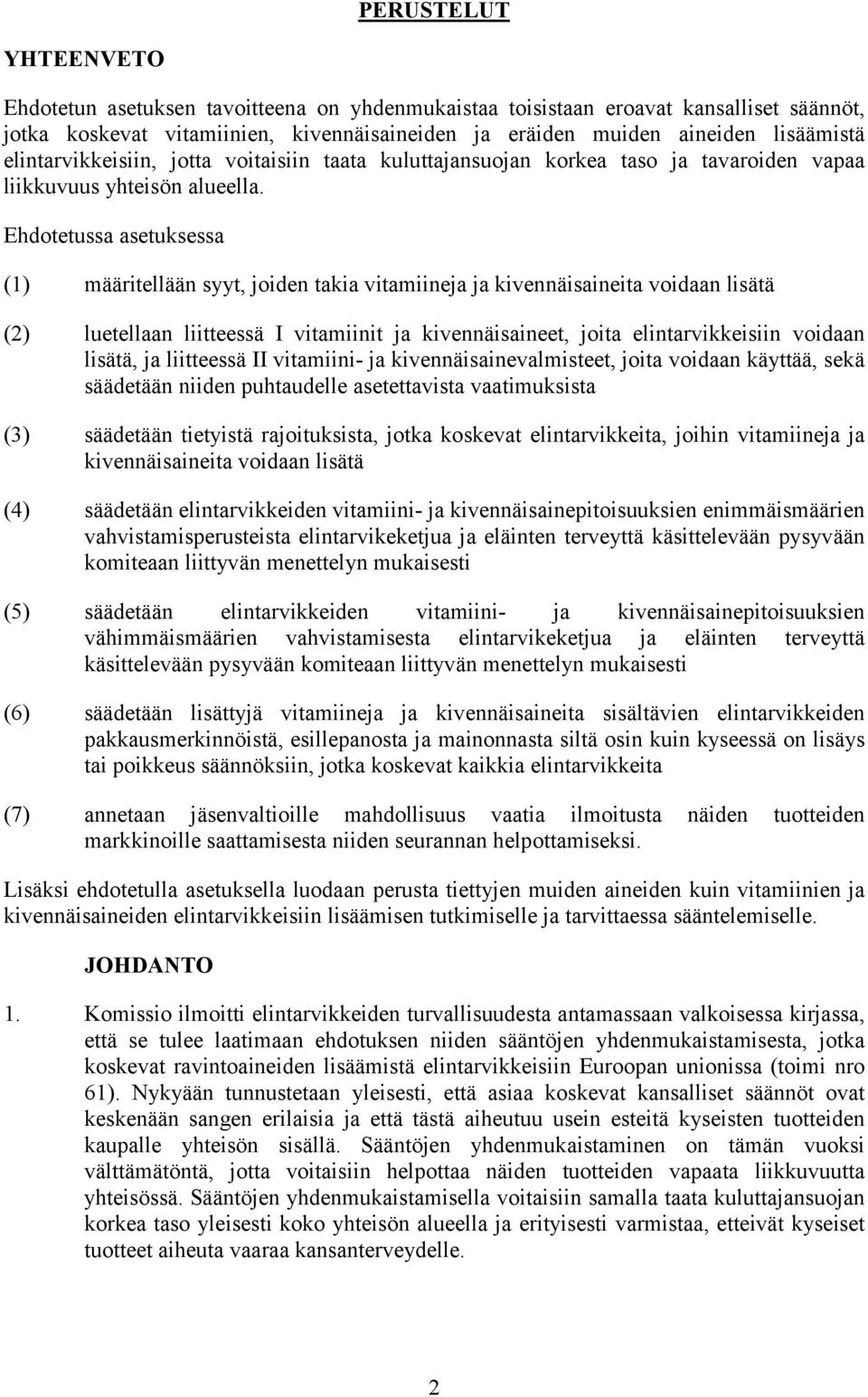 PERUSTELUT

YHTEENVETO

Ehdotetun asetuksen tavoitteena on yhdenmukaistaa toisistaan eroavat kansalliset säännöt, jotka koskevat vitamiinien, kivennäisaineiden ja eräiden muiden aineiden lisäämistä elintarvikkeisiin, jotta voitaisiin taata kuluttajansuojan korkea taso ja tavaroiden vapaa liikkuvuus yhteisön alueella.

Ehdotetussa asetuksessa

(1) määritellään syyt, joiden takia vitamiineja ja kivennäisaineita voidaan lisätä

(2) luetellaan liitteessä I vitamiinit ja kivennäisaineet, joita elintarvikkeisiin voidaan lisätä, ja liitteessä II vitamiini- ja kivennäisainevalmisteet, joita voidaan käyttää, sekä säädetään niiden puhtaudelle asetettavista vaatimuksista

(3) säädetään tietyistä rajoituksista, jotka koskevat elintarvikkeita, joihin vitamiineja ja kivennäisaineita voidaan lisätä

(4) säädetään elintarvikkeiden vitamiini- ja kivennäisainepitoisuuksien enimmäismäärien vahvistamisperusteista elintarvikeketjua ja eläinten terveyttä käsittelevään pysyvään komiteaan liittyvän menettelyn mukaisesti

(5) säädetään elintarvikkeiden vitamiini- ja kivennäisainepitoisuuksien vähimmäismäärien vahvistamisesta elintarvikeketjua ja eläinten terveyttä käsittelevään pysyvään komiteaan liittyvän menettelyn mukaisesti

(6) säädetään lisättyjä vitamiineja ja kivennäisaineita sisältävien elintarvikkeiden pakkausmerkinnöistä, esillepanosta ja mainonnasta siltä osin kuin kyseessä on lisäys tai poikkeus säännöksiin, jotka koskevat kaikkia elintarvikkeita

(7) annetaan jäsenvaltioille mahdollisuus vaatia ilmoitusta näiden tuotteiden markkinoille saattamisesta niiden seurannan helpottamiseksi.

Lisäksi ehdotetulla asetuksella luodaan perusta tiettyjen muiden aineiden kuin vitamiinien ja kivennäisaineiden elintarvikkeisiin lisäämisen tutkimiselle ja tarvittaessa sääntelemiselle.

JOHDANTO

1. Komissio ilmoitti elintarvikkeiden turvallisuudesta antamassaan valkoisessa kirjassa, että se tulee laatimaan ehdotuksen niiden sääntöjen yhdenmukaistamisesta, jotka koskevat ravintoaineiden lisäämistä elintarvikkeisiin Euroopan unionissa (toimi nro 61). Nykyään tunnustetaan yleisesti, että asiaa koskevat kansalliset säännöt ovat keskenään sangen erilaisia ja että tästä aiheutuu usein esteitä kyseisten tuotteiden kaupalle yhteisön sisällä. Sääntöjen yhdenmukaistaminen on tämän vuoksi välttämätöntä, jotta voitaisiin helpottaa näiden tuotteiden vapaata liikkuvuutta yhteisössä. Sääntöjen yhdenmukaistamisella voitaisiin samalla taata kuluttajansuojan korkea taso yleisesti koko yhteisön alueella ja erityisesti varmistaa, etteivät kyseiset tuotteet aiheuta vaaraa kansanterveydelle.

2